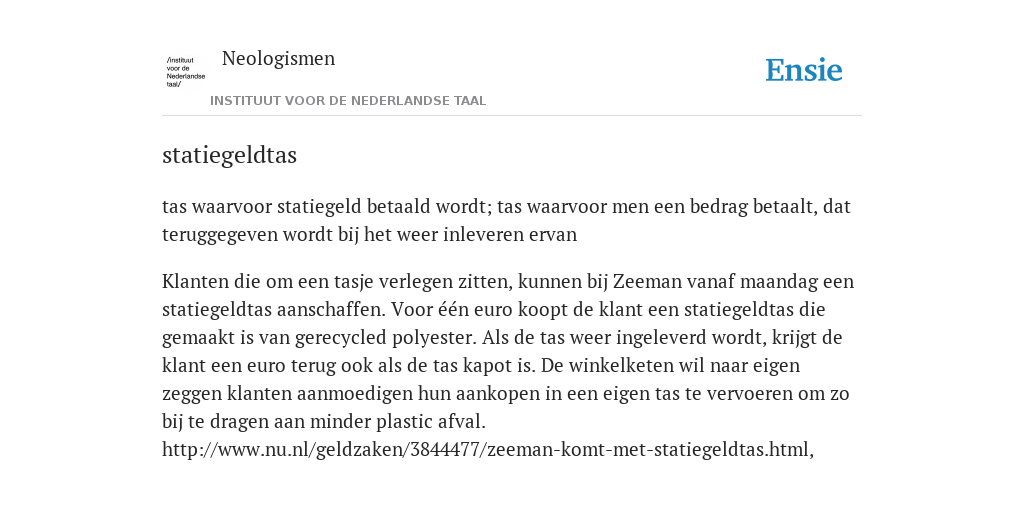 /instituut voor de Nederlandse taal/

Neologismen

INSTITUUT VOOR DE NEDERLANDSE TAAL

Ensie

statiegeldtas

tas waarvoor statiegeld betaald wordt; tas waarvoor men een bedrag betaalt, dat teruggegeven wordt bij het weer inleveren ervan

Klanten die om een tasje verlegen zitten, kunnen bij Zeeman vanaf maandag een statiegeldtas aanschaffen. Voor één euro koopt de klant een statiegeldtas die gemaakt is van gerecycled polyester. Als de tas weer ingeleverd wordt, krijgt de klant een euro terug ook als de tas kapot is. De winkelketen wil naar eigen zeggen klanten aanmoedigen hun aankopen in een eigen tas te vervoeren om zo bij te dragen aan minder plastic afval.
http://www.nu.nl/geldzaken/3844477/zeeman-komt-met-statiegeldtas.html,